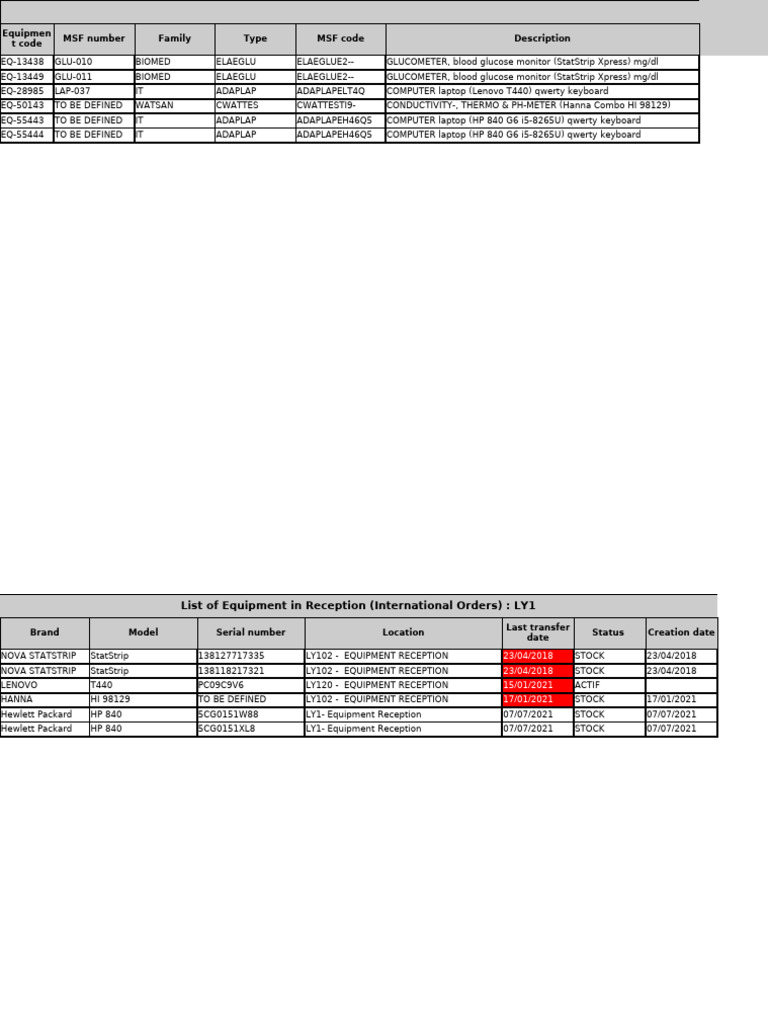 | Equipment code | MSF number | Family | Type | MSF code | Description |
|---|---|---|---|---|---|
| EQ-13438 | GLU-010 | BIOMED | ELAEGLU | ELAEGLUE2-- | GLUCOMETER, blood glucose monitor (StatStrip Xpress) mg/dl |
| EQ-13449 | GLU-011 | BIOMED | ELAEGLU | ELAEGLUE2-- | GLUCOMETER, blood glucose monitor (StatStrip Xpress) mg/dl |
| EQ-28985 | LAP-037 | IT | ADAPLAP | ADAPLAPELT4Q | COMPUTER laptop (Lenovo T440) qwerty keyboard |
| EQ-50143 | TO BE DEFINED | WATSAN | CWATTES | CWATTESTI9- | CONDUCTIVITY-, THERMO & PH-METER (Hanna Combo HI 98129) |
| EQ-55443 | TO BE DEFINED | IT | ADAPLAP | ADAPLAPEH46Q5 | COMPUTER laptop (HP 840 G6 i5-8265U) qwerty keyboard |
| EQ-55444 | TO BE DEFINED | IT | ADAPLAP | ADAPLAPEH46Q5 | COMPUTER laptop (HP 840 G6 i5-8265U) qwerty keyboard |

List of Equipment in Reception (International Orders) : LY1

| Brand | Model | Serial number | Location | Last transfer date | Status | Creation date |
|---|---|---|---|---|---|---|
| NOVA STATSTRIP | StatStrip | 138127717335 | LY102 - EQUIPMENT RECEPTION | 23/04/2018 | STOCK | 23/04/2018 |
| NOVA STATSTRIP | StatStrip | 138118217321 | LY102 - EQUIPMENT RECEPTION | 23/04/2018 | STOCK | 23/04/2018 |
| LENOVO | T440 | PC09C9V6 | LY120 - EQUIPMENT RECEPTION | 15/01/2021 | ACTIF | |
| HANNA | HI 98129 | TO BE DEFINED | LY102 - EQUIPMENT RECEPTION | 17/01/2021 | STOCK | 17/01/2021 |
| Hewlett Packard | HP 840 | 5CG0151W88 | LY1- Equipment Reception | 07/07/2021 | STOCK | 07/07/2021 |
| Hewlett Packard | HP 840 | 5CG0151XL8 | LY1- Equipment Reception | 07/07/2021 | STOCK | 07/07/2021 |